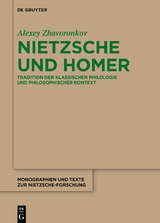 DE GRUYTER

Alexey Zhavoronkov

NIETZSCHE UND HOMER

TRADITION DER KLASSISCHEN PHILOLOGIE UND PHILOSOPHISCHER KONTEXT

MONOGRAPHIEN UND TEXTE ZUR NIETZSCHE-FORSCHUNG

DE G